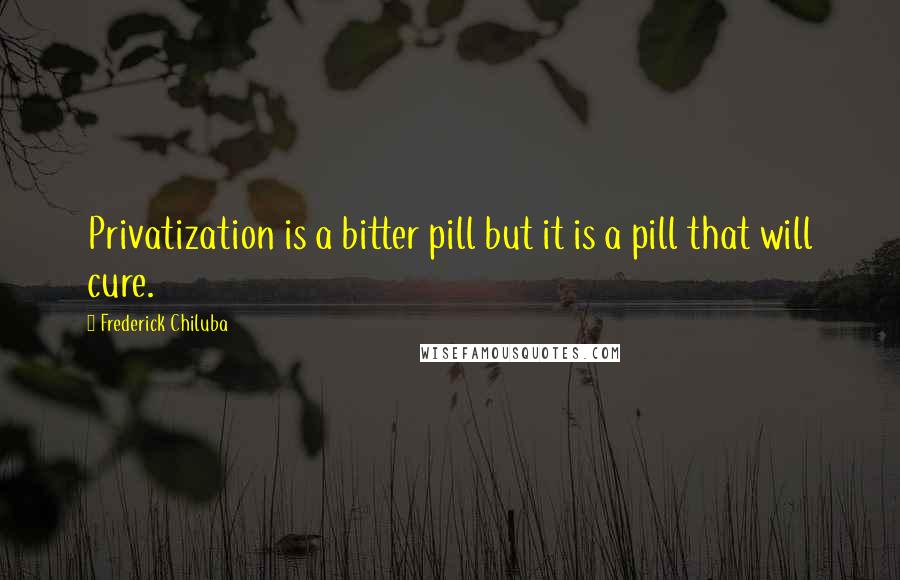 Privatization is a bitter pill but it is a pill that will cure.

Frederick Chiluba

WISEFAMOUSQUOTES.COM